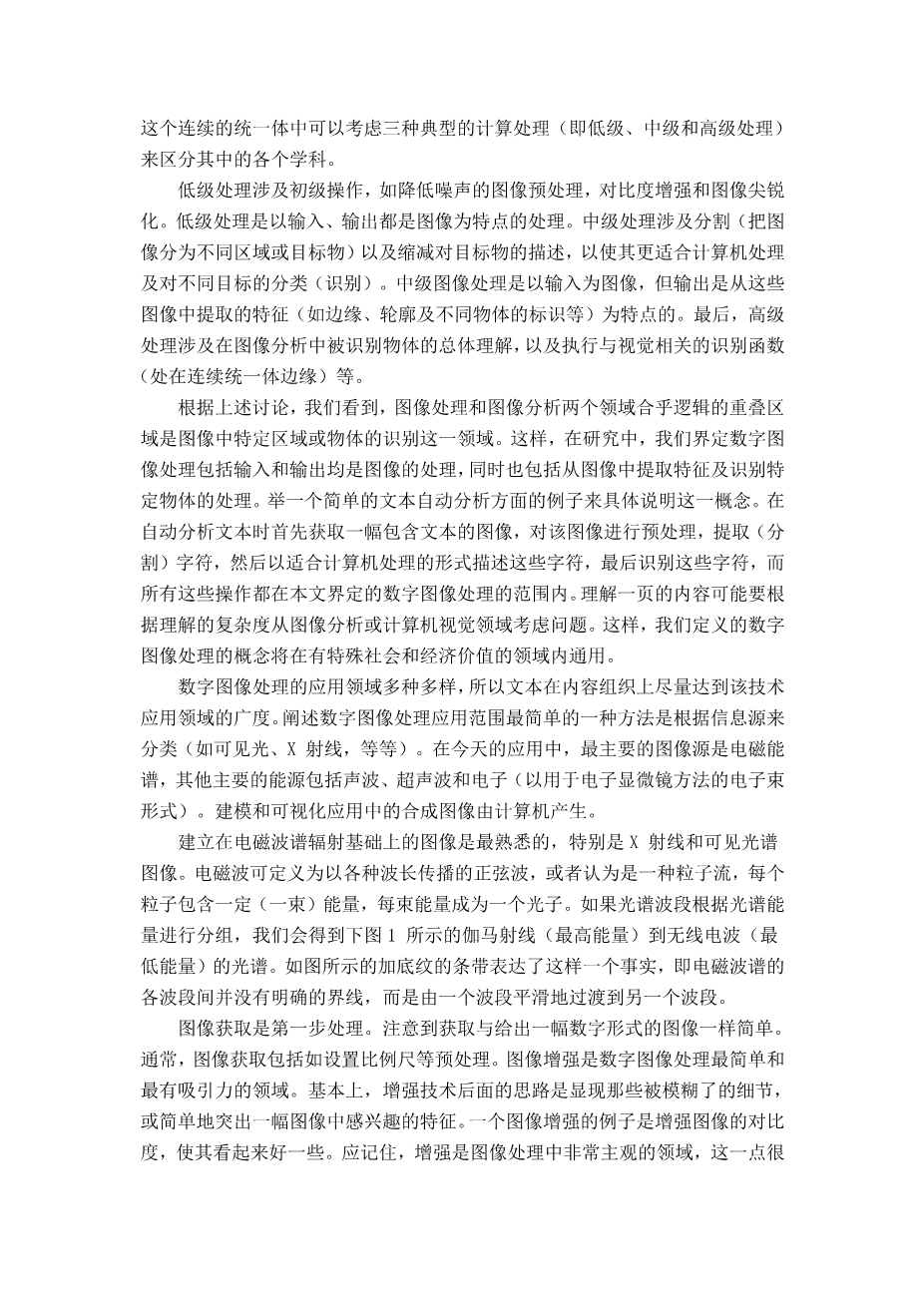 这个连续的统一体中可以考虑三种典型的计算处理（即低级、中级和高级处理）来区分其中的各个学科。

低级处理涉及初级操作，如降低噪声的图像预处理，对比度增强和图像尖锐化。低级处理是以输入、输出都是图像为特点的处理。中级处理涉及分割（把图像分为不同区域或目标物）以及缩减对目标物的描述，以使其更适合计算机处理及对不同目标的分类（识别）。中级图像处理是以输入为图像，但输出是从这些图像中提取的特征（如边缘、轮廓及不同物体的标识等）为特点的。最后，高级处理涉及在图像分析中被识别物体的总体理解，以及执行与视觉相关的识别函数（处在连续统一体边缘）等。

根据上述讨论，我们看到，图像处理和图像分析两个领域合乎逻辑的重叠区域是图像中特定区域或物体的识别这一领域。这样，在研究中，我们界定数字图像处理包括输入和输出均是图像的处理，同时也包括从图像中提取特征及识别特定物体的处理。举一个简单的文本自动分析方面的例子来具体说明这一概念。在自动分析文本时首先获取一幅包含文本的图像，对该图像进行预处理，提取（分割）字符，然后以适合计算机处理的形式描述这些字符，最后识别这些字符，而所有这些操作都在本文界定的数字图像处理的范围内。理解一页的内容可能要根据理解的复杂度从图像分析或计算机视觉领域考虑问题。这样，我们定义的数字图像处理的概念将在有特殊社会和经济价值的领域内通用。

数字图像处理的应用领域多种多样，所以文本在内容组织上尽量达到该技术应用领域的广度。阐述数字图像处理应用范围最简单的一种方法是根据信息源来分类（如可见光、X 射线，等等）。在今天的应用中，最主要的图像源是电磁能谱，其他主要的能源包括声波、超声波和电子（以用于电子显微镜方法的电子束形式）。建模和可视化应用中的合成图像由计算机产生。

建立在电磁波谱辐射基础上的图像是最熟悉的，特别是 X 射线和可见光谱图像。电磁波可定义为以各种波长传播的正弦波，或者认为是一种粒子流，每个粒子包含一定（一束）能量，每束能量成为一个光子。如果光谱波段根据光谱能量进行分组，我们会得到下图 1 所示的伽马射线（最高能量）到无线电波（最低能量）的光谱。如图所示的加底纹的条带表达了这样一个事实，即电磁波谱的各波段间并没有明确的界线，而是由一个波段平滑地过渡到另一个波段。

图像获取是第一步处理。注意到获取与给出一幅数字形式的图像一样简单。通常，图像获取包括如设置比例尺等预处理。图像增强是数字图像处理最简单和最有吸引力的领域。基本上，增强技术后面的思路是显现那些被模糊了的细节，或简单地突出一幅图像中感兴趣的特征。一个图像增强的例子是增强图像的对比度，使其看起来好一些。应记住，增强是图像处理中非常主观的领域，这一点很